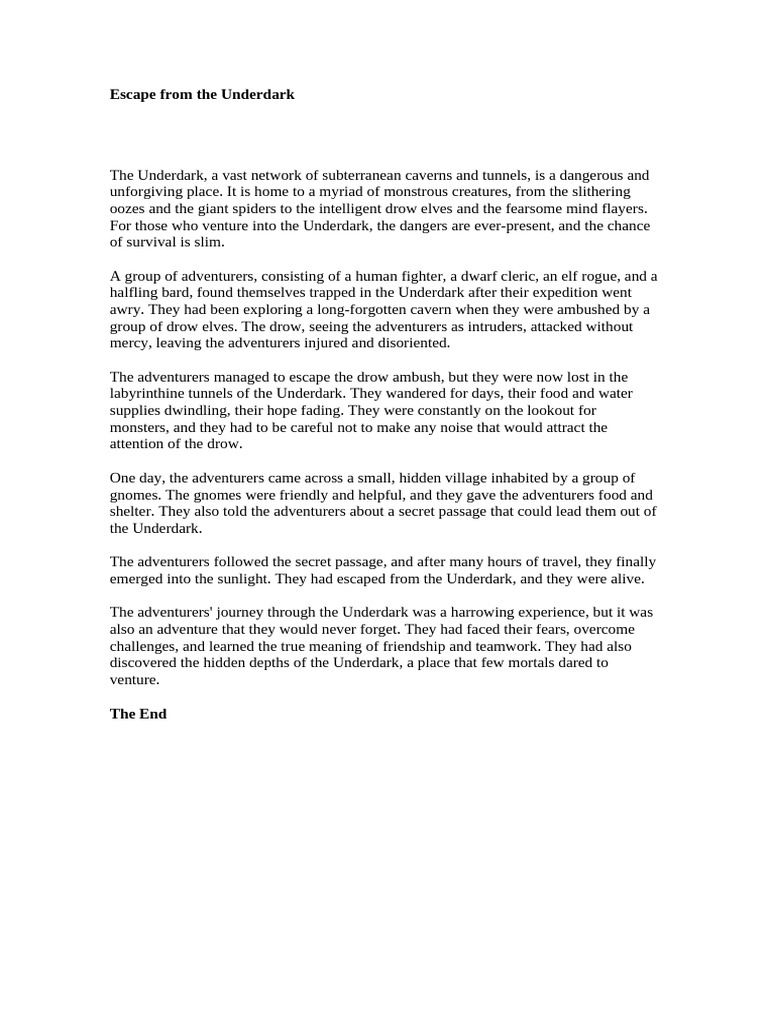 Escape from the Underdark

The Underdark, a vast network of subterranean caverns and tunnels, is a dangerous and unforgiving place. It is home to a myriad of monstrous creatures, from the slithering oozes and the giant spiders to the intelligent drow elves and the fearsome mind flayers. For those who venture into the Underdark, the dangers are ever-present, and the chance of survival is slim.

A group of adventurers, consisting of a human fighter, a dwarf cleric, an elf rogue, and a halfling bard, found themselves trapped in the Underdark after their expedition went awry. They had been exploring a long-forgotten cavern when they were ambushed by a group of drow elves. The drow, seeing the adventurers as intruders, attacked without mercy, leaving the adventurers injured and disoriented.

The adventurers managed to escape the drow ambush, but they were now lost in the labyrinthine tunnels of the Underdark. They wandered for days, their food and water supplies dwindling, their hope fading. They were constantly on the lookout for monsters, and they had to be careful not to make any noise that would attract the attention of the drow.

One day, the adventurers came across a small, hidden village inhabited by a group of gnomes. The gnomes were friendly and helpful, and they gave the adventurers food and shelter. They also told the adventurers about a secret passage that could lead them out of the Underdark.

The adventurers followed the secret passage, and after many hours of travel, they finally emerged into the sunlight. They had escaped from the Underdark, and they were alive.

The adventurers' journey through the Underdark was a harrowing experience, but it was also an adventure that they would never forget. They had faced their fears, overcome challenges, and learned the true meaning of friendship and teamwork. They had also discovered the hidden depths of the Underdark, a place that few mortals dared to venture.

The End